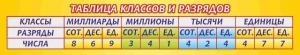 ТАБЛИЦА КЛАССОВ И РАЗРЯДОВ

| КЛАССЫ | МИЛЛИАРДЫ | | | МИЛЛИОНЫ | | | ТЫСЯЧИ | | | ЕДИНИЦЫ | | |
|---|---|---|---|---|---|---|---|---|---|---|---|---|
| РАЗРЯДЫ | СОТ. | ДЕС. | ЕД. | СОТ. | ДЕС. | ЕД. | СОТ. | ДЕС. | ЕД. | СОТ. | ДЕС. | ЕД. |
| ЧИСЛА | 8 | 6 | 9 | 3 | 4 | 1 | 4 | 2 | 4 | 4 | 7 | 7 |